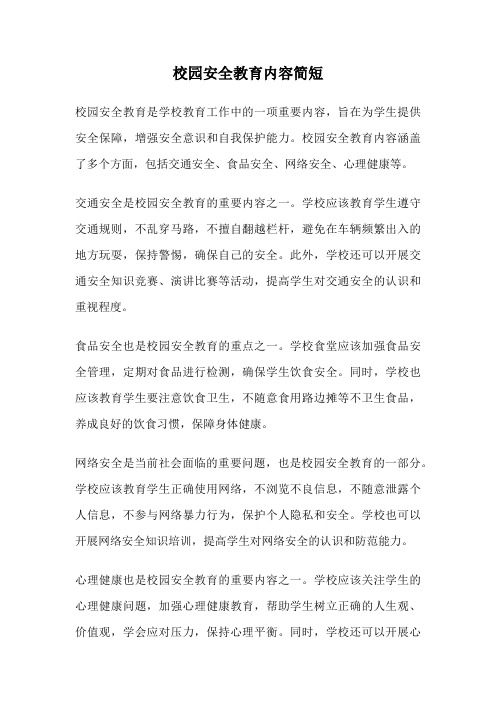 校园安全教育内容简短

校园安全教育是学校教育工作中的一项重要内容，旨在为学生提供安全保障，增强安全意识和自我保护能力。校园安全教育内容涵盖了多个方面，包括交通安全、食品安全、网络安全、心理健康等。

交通安全是校园安全教育的重要内容之一。学校应该教育学生遵守交通规则，不乱穿马路，不擅自翻越栏杆，避免在车辆频繁出入的地方玩耍，保持警惕，确保自己的安全。此外，学校还可以开展交通安全知识竞赛、演讲比赛等活动，提高学生对交通安全的认识和重视程度。

食品安全也是校园安全教育的重点之一。学校食堂应该加强食品安全管理，定期对食品进行检测，确保学生饮食安全。同时，学校也应该教育学生要注意饮食卫生，不随意食用路边摊等不卫生食品，养成良好的饮食习惯，保障身体健康。

网络安全是当前社会面临的重要问题，也是校园安全教育的一部分。学校应该教育学生正确使用网络，不浏览不良信息，不随意泄露个人信息，不参与网络暴力行为，保护个人隐私和安全。学校也可以开展网络安全知识培训，提高学生对网络安全的认识和防范能力。

心理健康也是校园安全教育的重要内容之一。学校应该关注学生的心理健康问题，加强心理健康教育，帮助学生树立正确的人生观、价值观，学会应对压力，保持心理平衡。同时，学校还可以开展心